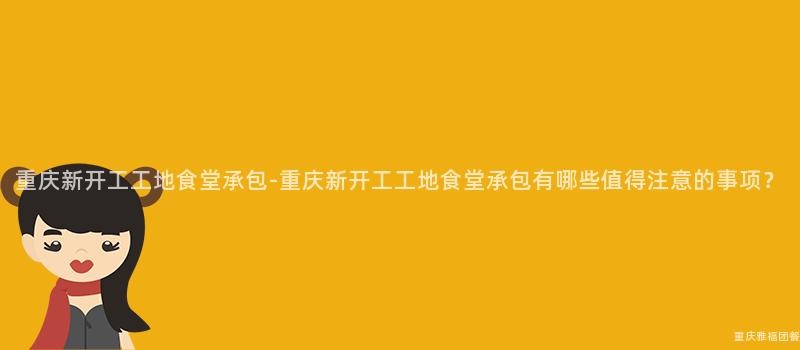 重庆新开工工地食堂承包-重庆新开工工地食堂承包有哪些值得注意的事项？

重庆雅福团餐